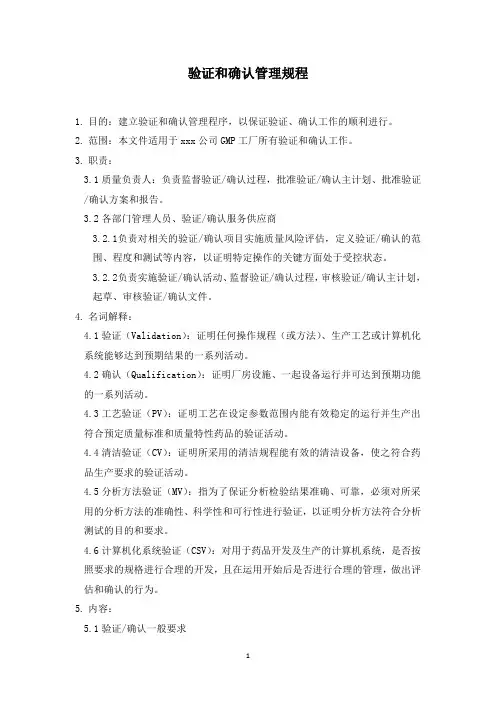 验证和确认管理规程

1. 目的：建立验证和确认管理程序，以保证验证、确认工作的顺利进行。

2. 范围：本文件适用于 xxx 公司 GMP 工厂所有验证和确认工作。

3. 职责：

3.1 质量负责人：负责监督验证/确认过程，批准验证/确认主计划、批准验证/确认方案和报告。

3.2 各部门管理人员、验证/确认服务供应商

3.2.1负责对相关的验证/确认项目实施质量风险评估，定义验证/确认的范围、程度和测试等内容，以证明特定操作的关键方面处于受控状态。

3.2.2负责实施验证/确认活动、监督验证/确认过程，审核验证/确认主计划，起草、审核验证/确认文件。

4. 名词解释：

4.1 验证（Validation）：证明任何操作规程（或方法）、生产工艺或计算机化系统能够达到预期结果的一系列活动。

4.2 确认（Qualification）：证明厂房设施、一起设备运行并可达到预期功能的一系列活动。

4.3 工艺验证（PV）：证明工艺在设定参数范围内能有效稳定的运行并生产出符合预定质量标准和质量特性药品的验证活动。

4.4 清洁验证（CV）：证明所采用的清洁规程能有效的清洁设备，使之符合药品生产要求的验证活动。

4.5 分析方法验证（MV）：指为了保证分析检验结果准确、可靠，必须对所采用的分析方法的准确性、科学性和可行性进行验证，以证明分析方法符合分析测试的目的和要求。

4.6 计算机化系统验证（CSV）：对用于药品开发及生产的计算机系统，是否按照要求的规格进行合理的开发，且在运用开始后是否进行合理的管理，做出评估和确认的行为。

5. 内容：

5.1 验证/确认一般要求

1